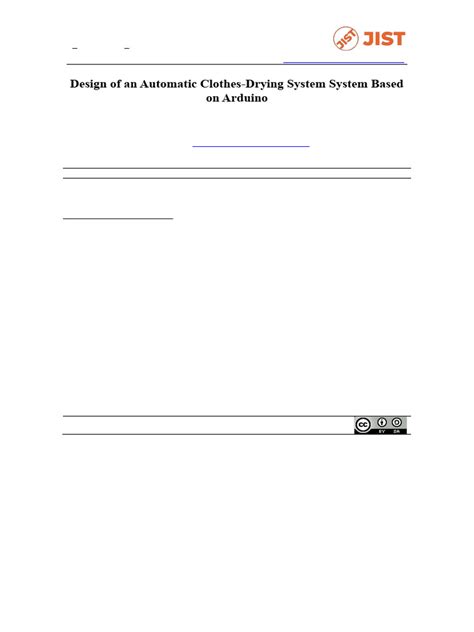 JIST

Design of an Automatic Clothes-Drying System System Based on Arduino